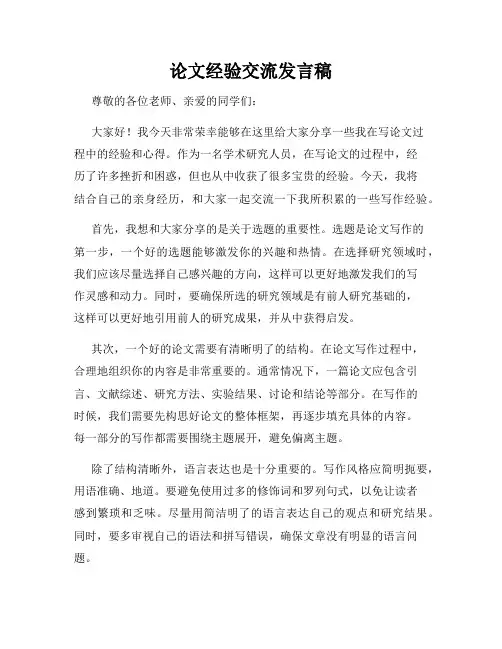 论文经验交流发言稿

尊敬的各位老师、亲爱的同学们：

大家好！我今天非常荣幸能够在这里给大家分享一些我在写论文过程中的经验和心得。作为一名学术研究人员，在写论文的过程中，经历了许多挫折和困惑，但也从中收获了很多宝贵的经验。今天，我将结合自己的亲身经历，和大家一起交流一下我所积累的一些写作经验。

首先，我想和大家分享的是关于选题的重要性。选题是论文写作的第一步，一个好的选题能够激发你的兴趣和热情。在选择研究领域时，我们应该尽量选择自己感兴趣的方向，这样可以更好地激发我们的写作灵感和动力。同时，要确保所选的研究领域是有前人研究基础的，这样可以更好地引用前人的研究成果，并从中获得启发。

其次，一个好的论文需要有清晰明了的结构。在论文写作过程中，合理地组织你的内容是非常重要的。通常情况下，一篇论文应包含引言、文献综述、研究方法、实验结果、讨论和结论等部分。在写作的时候，我们需要先构思好论文的整体框架，再逐步填充具体的内容。每一部分的写作都需要围绕主题展开，避免偏离主题。

除了结构清晰外，语言表达也是十分重要的。写作风格应简明扼要，用语准确、地道。要避免使用过多的修饰词和罗列句式，以免让读者感到繁琐和乏味。尽量用简洁明了的语言表达自己的观点和研究结果。同时，要多审视自己的语法和拼写错误，确保文章没有明显的语言问题。